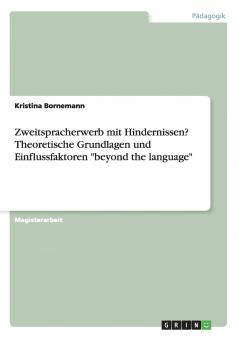 Pädagogik

Kristina Bornemann

Zweitspracherwerb mit Hindernissen? Theoretische Grundlagen und Einflussfaktoren "beyond the language"

Magisterarbeit

GRIN